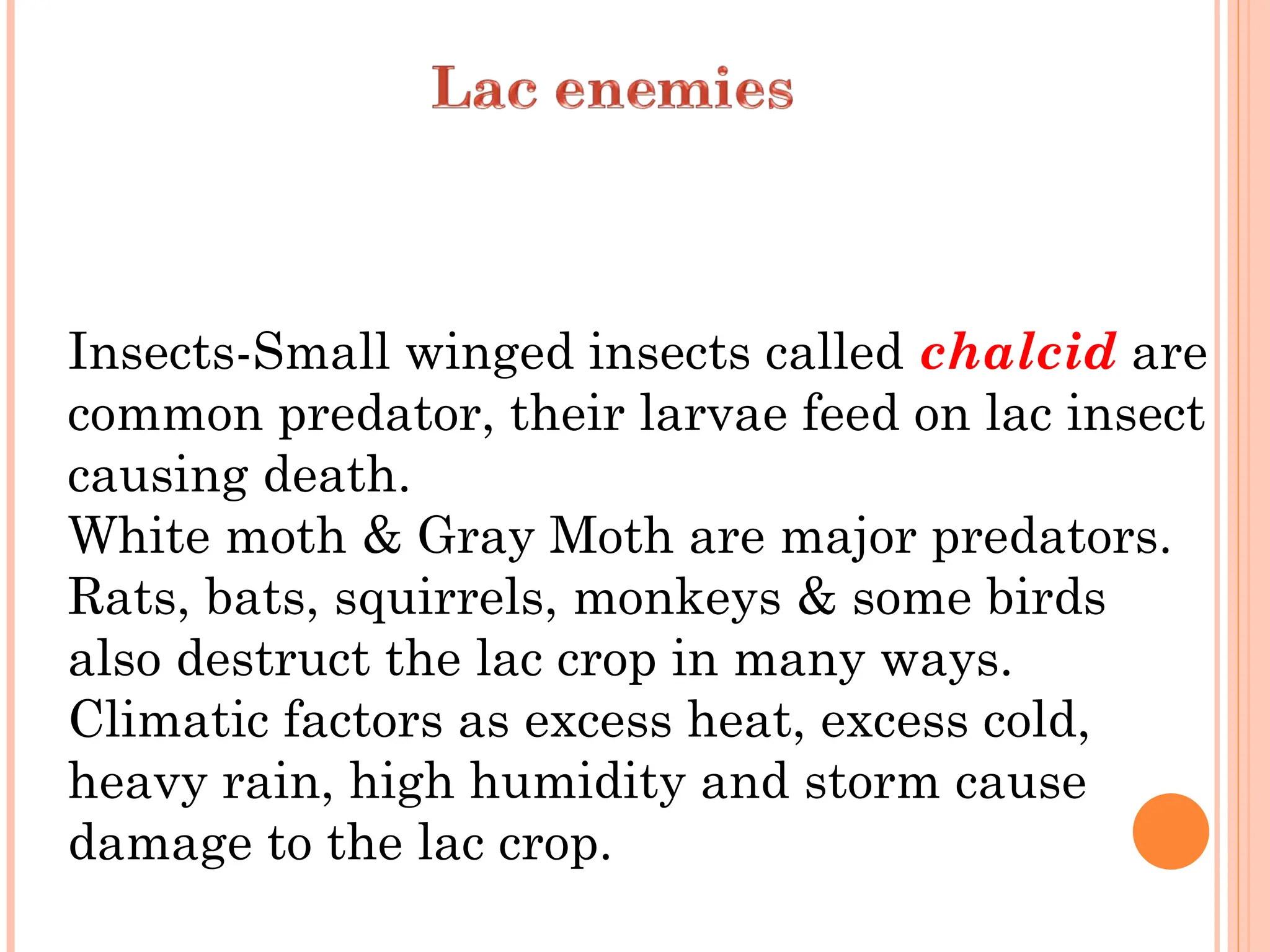 Lac enemies

Insects-Small winged insects called chalcid are common predator, their larvae feed on lac insect causing death.
White moth & Gray Moth are major predators.
Rats, bats, squirrels, monkeys & some birds also destruct the lac crop in many ways.
Climatic factors as excess heat, excess cold, heavy rain, high humidity and storm cause damage to the lac crop.